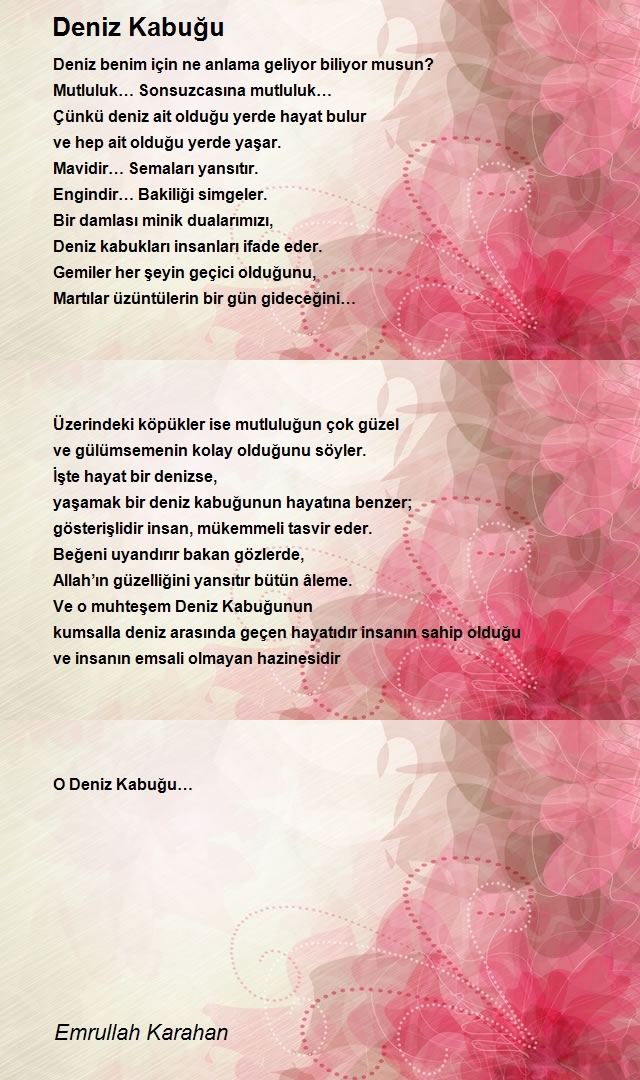 Deniz Kabuğu

Deniz benim için ne anlama geliyor biliyor musun?
Mutluluk… Sonsuzcasına mutluluk…
Çünkü deniz ait olduğu yerde hayat bulur
ve hep ait olduğu yerde yaşar.
Mavidir… Semaları yansıtır.
Engindir… Bakiliği simgeler.
Bir damlası minik dualarımızı,
Deniz kabukları insanları ifade eder.
Gemiler her şeyin geçici olduğunu,
Martılar üzüntülerin bir gün gideceğini…

Üzerindeki köpükler ise mutluluğun çok güzel
ve gülümsemenin kolay olduğunu söyler.
İşte hayat bir denizse,
yaşamak bir deniz kabuğunun hayatına benzer;
gösterişlidir insan, mükemmeli tasvir eder.
Beğeni uyandırır bakan gözlerde,
Allah'ın güzelliğini yansıtır bütün âleme.
Ve o muhteşem Deniz Kabuğunun
kumsalla deniz arasında geçen hayatıdır insanın sahip olduğu
ve insanın emsali olmayan hazinesidir

O Deniz Kabuğu…

Emrullah Karahan